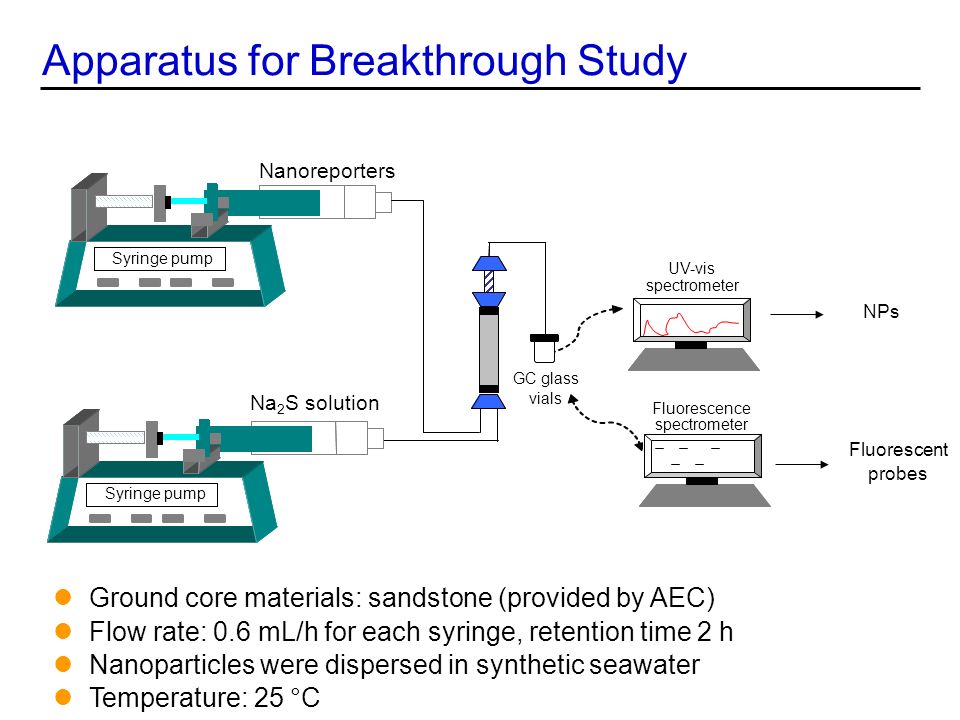 Apparatus for Breakthrough Study

Nanoreporters

Syringe pump

$Na_2S$ solution

Syringe pump

GC glass vials

UV-vis spectrometer

NPs

Fluorescence spectrometer

Fluorescent probes

Ground core materials: sandstone (provided by AEC)
Flow rate: 0.6 mL/h for each syringe, retention time 2 h
Nanoparticles were dispersed in synthetic seawater
Temperature: 25 °C